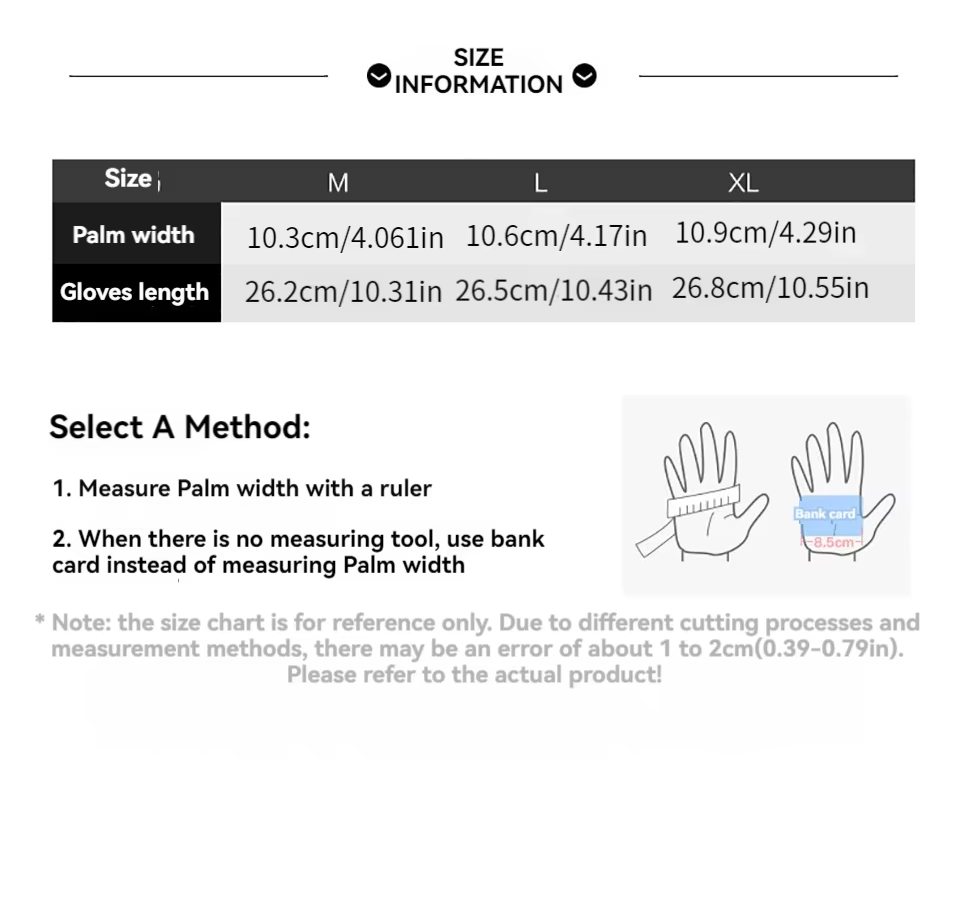 SIZE INFORMATION

| Size | M | L | XL |
|---|---|---|---|
| Palm width | 10.3cm/4.061in | 10.6cm/4.17in | 10.9cm/4.29in |
| Gloves length | 26.2cm/10.31in | 26.5cm/10.43in | 26.8cm/10.55in |

Select A Method:

1. Measure Palm width with a ruler

2. When there is no measuring tool, use bank card instead of measuring Palm width

Bank card
8.5cm

* Note: the size chart is for reference only. Due to different cutting processes and measurement methods, there may be an error of about 1 to 2cm(0.39-0.79in). Please refer to the actual product!